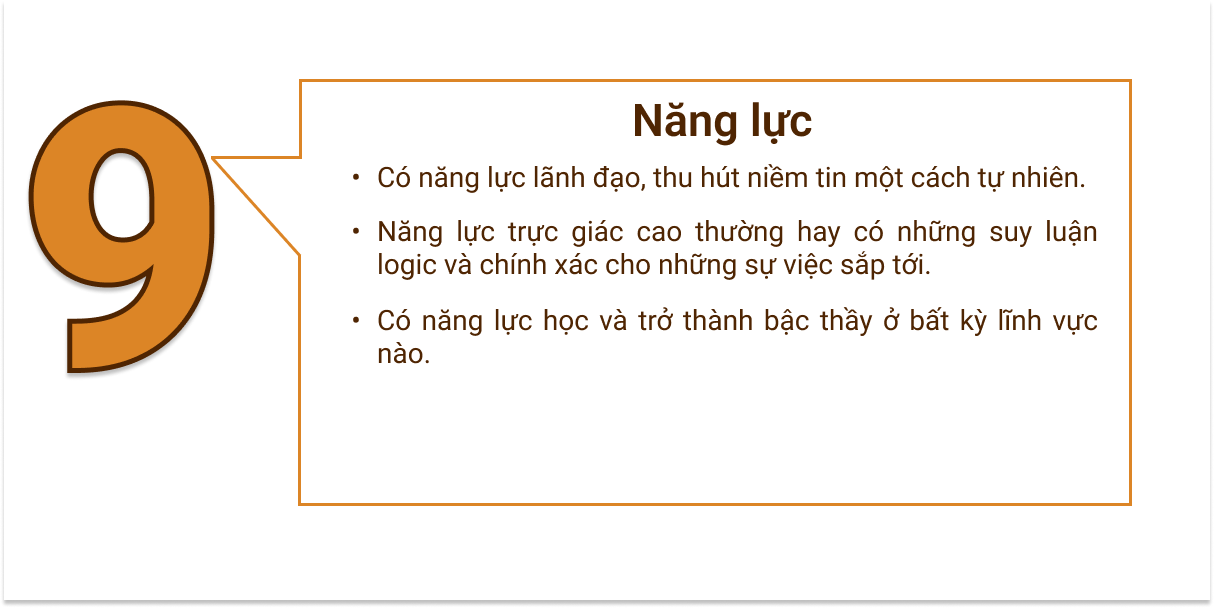 9

Năng lực

• Có năng lực lãnh đạo, thu hút niềm tin một cách tự nhiên.

• Năng lực trực giác cao thường hay có những suy luận logic và chính xác cho những sự việc sắp tới.

• Có năng lực học và trở thành bậc thầy ở bất kỳ lĩnh vực nào.